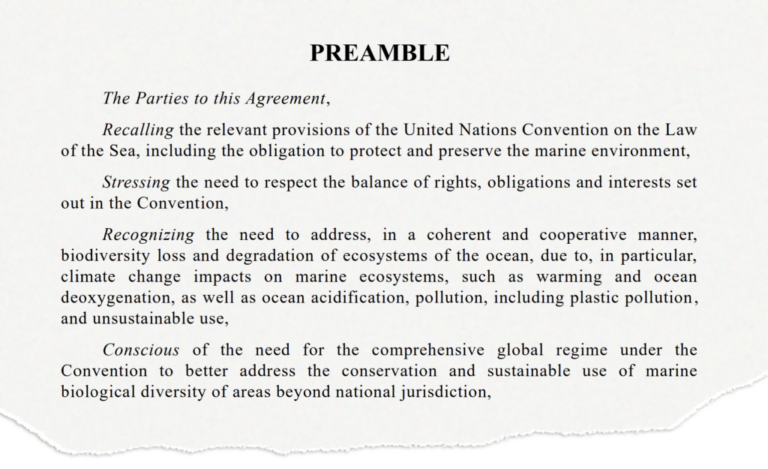 PREAMBLE

The Parties to this Agreement,

Recalling the relevant provisions of the United Nations Convention on the Law of the Sea, including the obligation to protect and preserve the marine environment,

Stressing the need to respect the balance of rights, obligations and interests set out in the Convention,

Recognizing the need to address, in a coherent and cooperative manner, biodiversity loss and degradation of ecosystems of the ocean, due to, in particular, climate change impacts on marine ecosystems, such as warming and ocean deoxygenation, as well as ocean acidification, pollution, including plastic pollution, and unsustainable use,

Conscious of the need for the comprehensive global regime under the Convention to better address the conservation and sustainable use of marine biological diversity of areas beyond national jurisdiction,